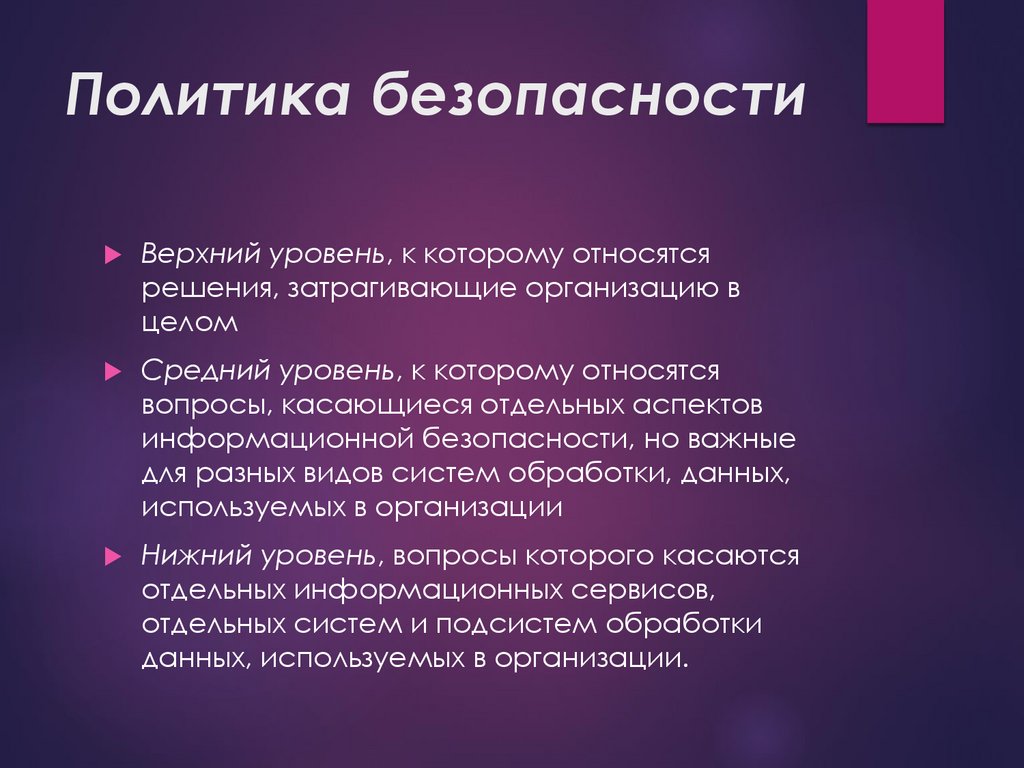 Политика безопасности

Верхний уровень, к которому относятся решения, затрагивающие организацию в целом

Средний уровень, к которому относятся вопросы, касающиеся отдельных аспектов информационной безопасности, но важные для разных видов систем обработки, данных, используемых в организации

Нижний уровень, вопросы которого касаются отдельных информационных сервисов, отдельных систем и подсистем обработки данных, используемых в организации.